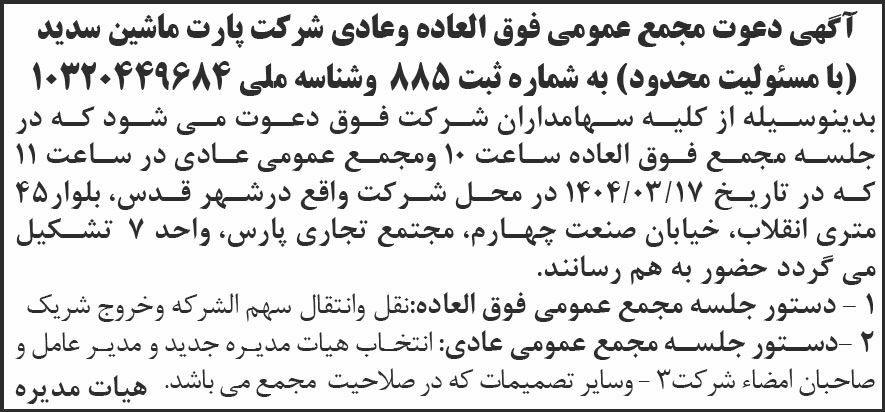 آگهی دعوت مجمع عمومی فوق العاده وعادی شرکت پارت ماشین سدید (با مسئولیت محدود) به شماره ثبت ۸۸۵ وشناسه ملی ۱۰۳۲۰۴۴۹۶۸۴

بدینوسیله از کلیه سهامداران شرکت فوق دعوت می شود که در جلسه مجمع فوق العاده ساعت ۱۰ ومجمع عمومی عادی در ساعت ۱۱ که در تاریخ ۱۴۰۴/۰۳/۱۷ در محل شرکت واقع درشهر قدس، بلوار۴۵ متری انقلاب، خیابان صنعت چهارم، مجتمع تجاری پارس، واحد ۷ تشکیل می گردد حضور به هم رسانند.

۱ - دستور جلسه مجمع عمومی فوق العاده:نقل وانتقال سهم الشرکه وخروج شریک

۲ -دستور جلسه مجمع عمومی عادی: انتخاب هیات مدیره جدید و مدیر عامل و صاحبان امضاء شرکت۳ - وسایر تصمیمات که در صلاحیت مجمع می باشد.

هیات مدیره